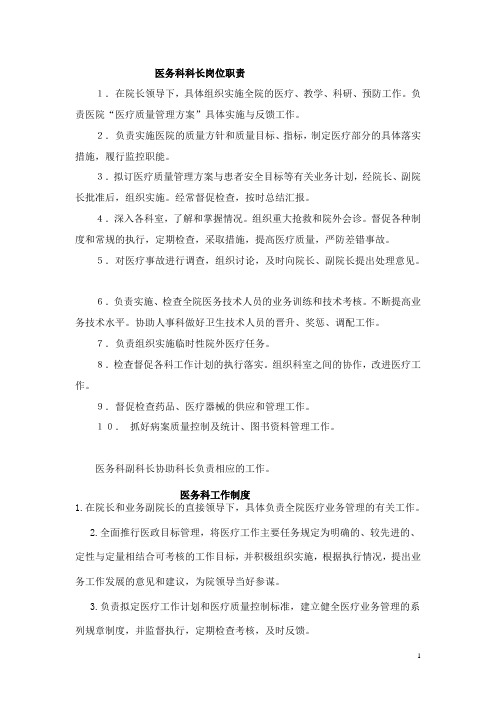 医务科科长岗位职责

１．在院长领导下，具体组织实施全院的医疗、教学、科研、预防工作。负责医院“医疗质量管理方案”具体实施与反馈工作。

２．负责实施医院的质量方针和质量目标、指标，制定医疗部分的具体落实措施，履行监控职能。

３．拟订医疗质量管理方案与患者安全目标等有关业务计划，经院长、副院长批准后，组织实施。经常督促检查，按时总结汇报。

４．深入各科室，了解和掌握情况。组织重大抢救和院外会诊。督促各种制度和常规的执行，定期检查，采取措施，提高医疗质量，严防差错事故。

５．对医疗事故进行调查，组织讨论，及时向院长、副院长提出处理意见。

６．负责实施、检查全院医务技术人员的业务训练和技术考核。不断提高业务技术水平。协助人事科做好卫生技术人员的晋升、奖惩、调配工作。

７．负责组织实施临时性院外医疗任务。

８．检查督促各科工作计划的执行落实，组织科室之间的协作，改进医疗工作。

９．督促检查药品、医疗器械的供应和管理工作。

１０． 抓好病案质量控制及统计、图书资料管理工作。

医务科副科长协助科长负责相应的工作。

医务科工作制度

1.在院长和业务副院长的直接领导下，具体负责全院医疗业务管理的有关工作。

2.全面推行医政目标管理，将医疗工作主要任务规定为明确的、较先进的、定性与定量相结合可考核的工作目标，并积极组织实施，根据执行情况，提出业务工作发展的意见和建议，为院领导当好参谋。

3.负责拟定医疗工作计划和医疗质量控制标准，建立健全医疗业务管理的系列规章制度，并监督执行，定期检查考核，及时反馈。

1